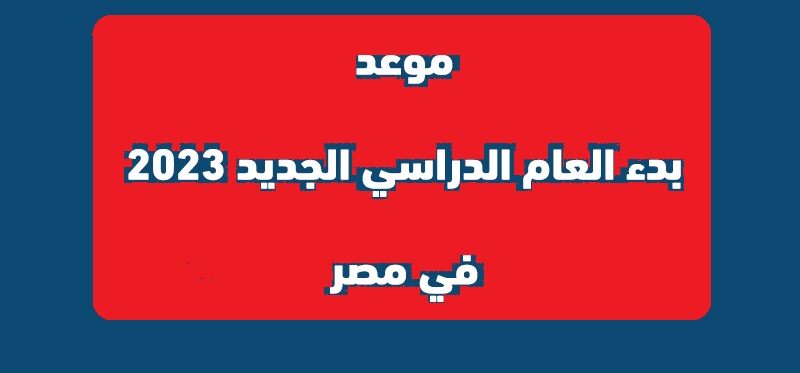 موعد

بدء العام الدراسي الجديد 2023

في مصر